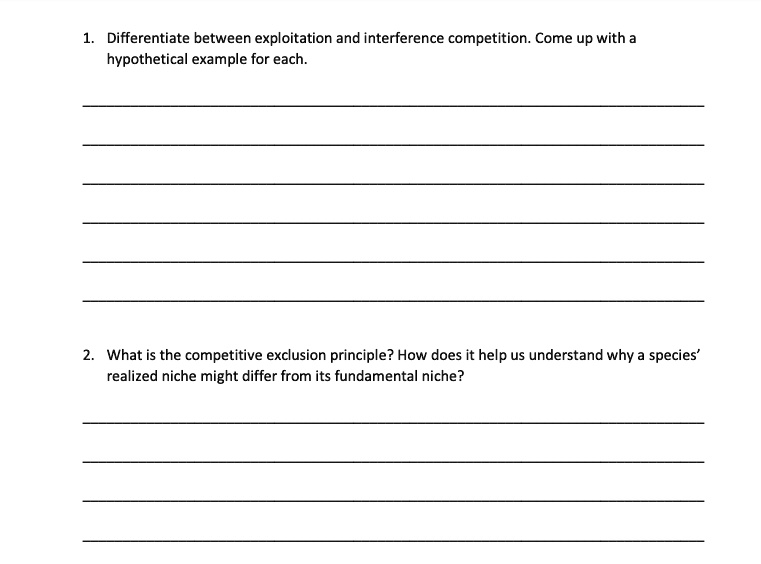 1. Differentiate between exploitation and interference competition. Come up with a hypothetical example for each.

2. What is the competitive exclusion principle? How does it help us understand why a species' realized niche might differ from its fundamental niche?